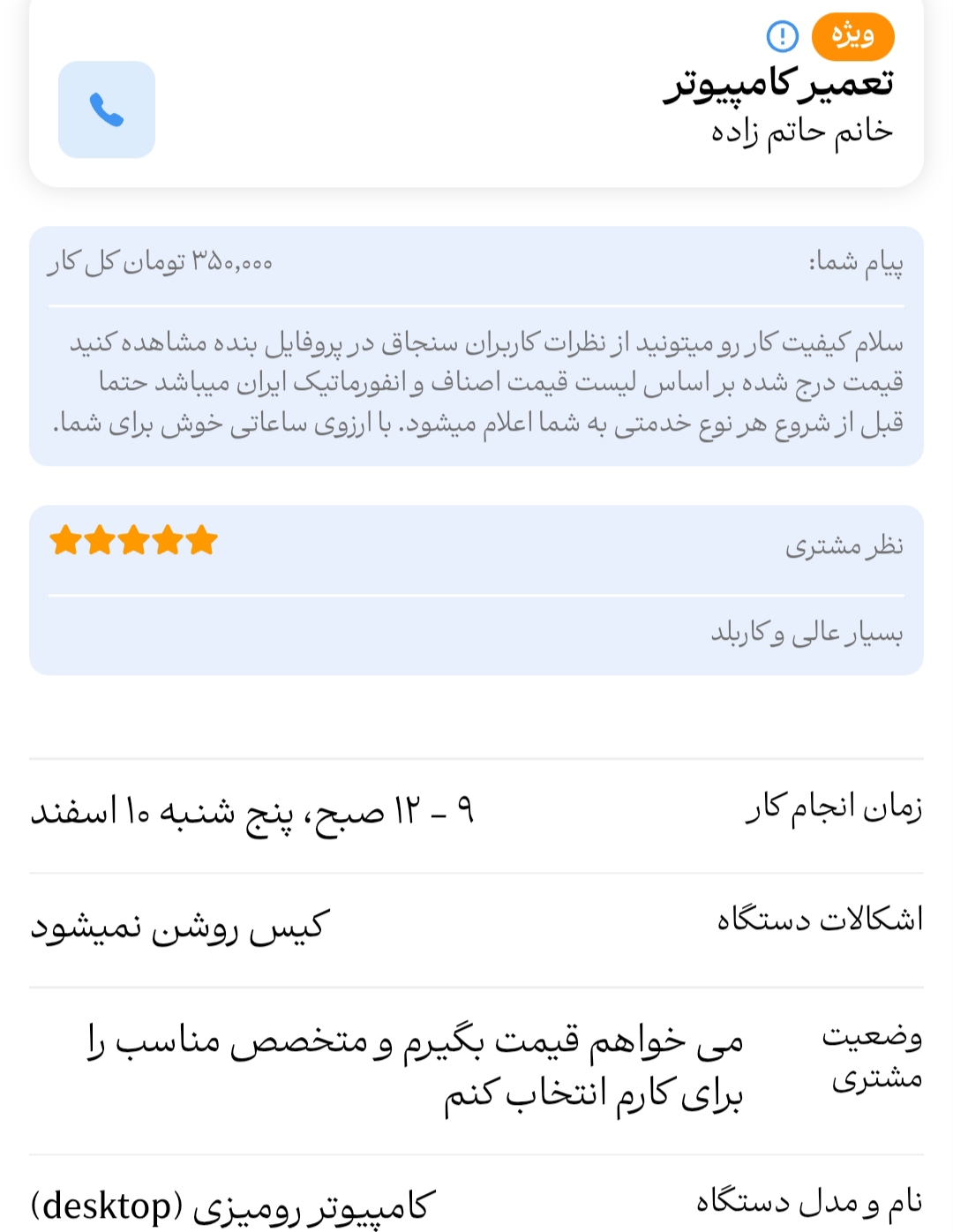 ویژه
تعمیر کامپیوتر
خانم حاتم زاده

پیام شما:
۳۵۰,۰۰۰ تومان کل کار

سلام کیفیت کار رو میتونید از نظرات کاربران سنجاق در پروفایل بنده مشاهده کنید قیمت درج شده بر اساس لیست قیمت اصناف و انفورماتیک ایران میباشد حتما قبل از شروع هر نوع خدمتی به شما اعلام میشود. با ارزوی ساعاتی خوش برای شما.

نظر مشتری

بسیار عالی و کاربلد

زمان انجام کار
۹ - ۱۲ صبح، پنج شنبه ۱۰ اسفند

اشکالات دستگاه
کیس روشن نمیشود

وضعیت مشتری
می خواهم قیمت بگیرم و متخصص مناسب را برای کارم انتخاب کنم

نام و مدل دستگاه
کامپیوتر رومیزی (desktop)